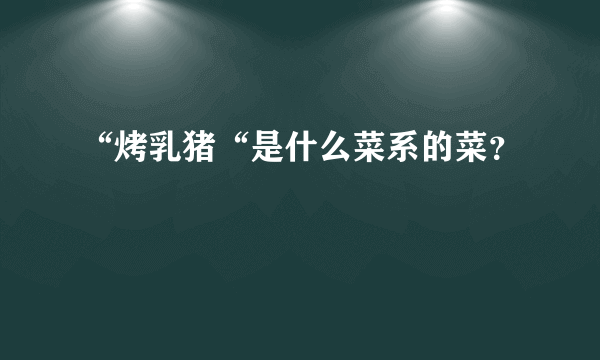 “烤乳猪“是什么菜系的菜?